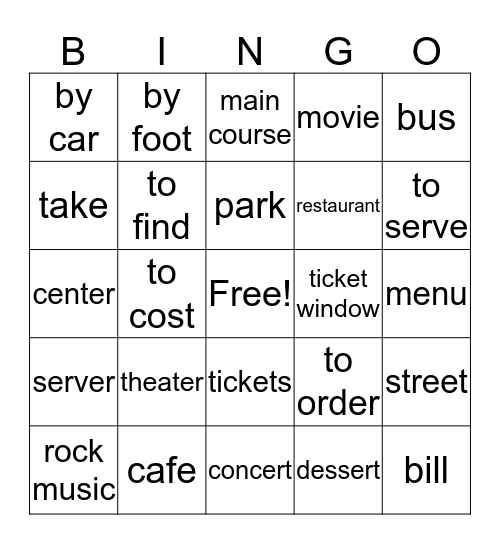 | B | I | N | G | O |
|---|---|---|---|---|
| by car | by foot | main course | movie | bus |
| take | to find | park | restaurant | to serve |
| center | to cost | Free! | ticket window | menu |
| server | theater | tickets | to order | street |
| rock music | cafe | concert | dessert | bill |